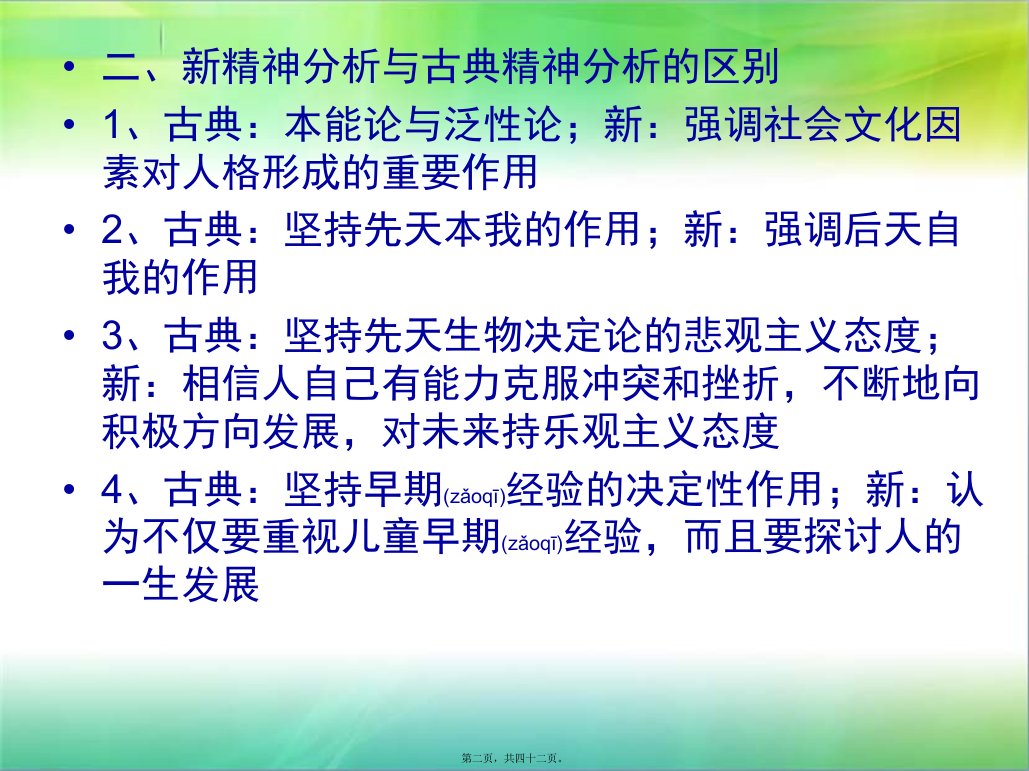 • 二、新精神分析与古典精神分析的区别

• 1、古典：本能论与泛性论；新：强调社会文化因素对人格形成的重要作用

• 2、古典：坚持先天本我的作用；新：强调后天自我的作用

• 3、古典：坚持先天生物决定论的悲观主义态度；新：相信人自己有能力克服冲突和挫折，不断地向积极方向发展，对未来持乐观主义态度

• 4、古典：坚持早期(zǎoqī)经验的决定性作用；新：认为不仅要重视儿童早期(zǎoqī)经验，而且要探讨人的一生发展

第二页，共四十二页。